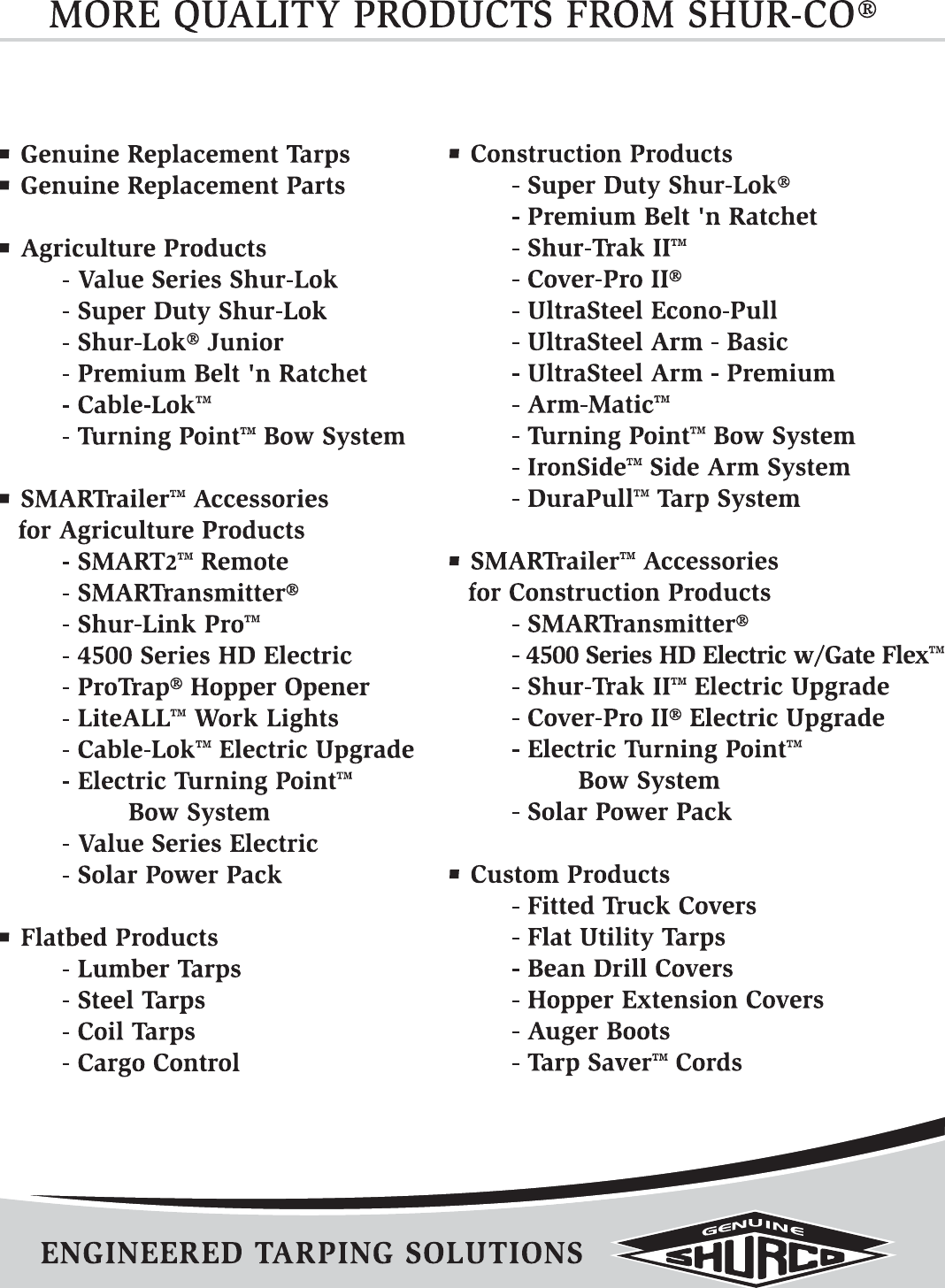 MORE QUALITY PRODUCTS FROM SHUR-CO®

▪ Genuine Replacement Tarps
▪ Genuine Replacement Parts

▪ Agriculture Products
- Value Series Shur-Lok
- Super Duty Shur-Lok
- Shur-Lok® Junior
- Premium Belt 'n Ratchet
- Cable-Lok™
- Turning Point™ Bow System

▪ SMARTrailer™ Accessories for Agriculture Products
- SMART2™ Remote
- SMARTransmitter®
- Shur-Link Pro™
- 4500 Series HD Electric
- ProTrap® Hopper Opener
- LiteALL™ Work Lights
- Cable-Lok™ Electric Upgrade
- Electric Turning Point™ Bow System
- Value Series Electric
- Solar Power Pack

▪ Flatbed Products
- Lumber Tarps
- Steel Tarps
- Coil Tarps
- Cargo Control

▪ Construction Products
- Super Duty Shur-Lok®
- Premium Belt 'n Ratchet
- Shur-Trak II™
- Cover-Pro II®
- UltraSteel Econo-Pull
- UltraSteel Arm - Basic
- UltraSteel Arm - Premium
- Arm-Matic™
- Turning Point™ Bow System
- IronSide™ Side Arm System
- DuraPull™ Tarp System

▪ SMARTrailer™ Accessories for Construction Products
- SMARTransmitter®
- 4500 Series HD Electric w/Gate Flex™
- Shur-Trak II™ Electric Upgrade
- Cover-Pro II® Electric Upgrade
- Electric Turning Point™ Bow System
- Solar Power Pack

▪ Custom Products
- Fitted Truck Covers
- Flat Utility Tarps
- Bean Drill Covers
- Hopper Extension Covers
- Auger Boots
- Tarp Saver™ Cords

ENGINEERED TARPING SOLUTIONS
GENUINE
SHURCO